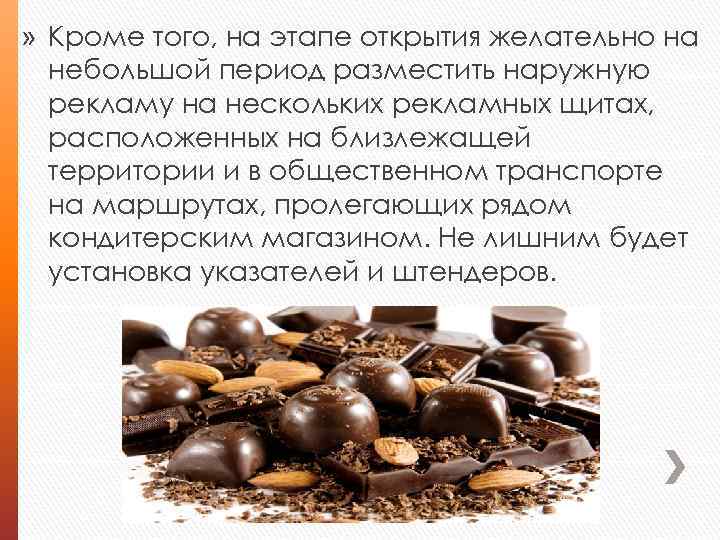 » Кроме того, на этапе открытия желательно на небольшой период разместить наружную рекламу на нескольких рекламных щитах, расположенных на близлежащей территории и в общественном транспорте на маршрутах, пролегающих рядом кондитерским магазином. Не лишним будет установка указателей и штендеров.